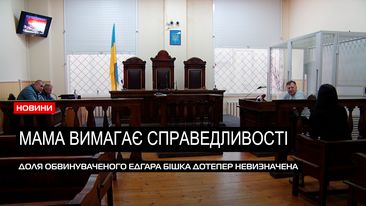 НОВИНИ

МАМА ВИМАГАЄ СПРАВЕДЛИВОСТІ

ДОЛЯ ОБВИНУВАЧЕНОГО ЕДГАРА БІШКА ДОТЕПЕР НЕВИЗНАЧЕНА